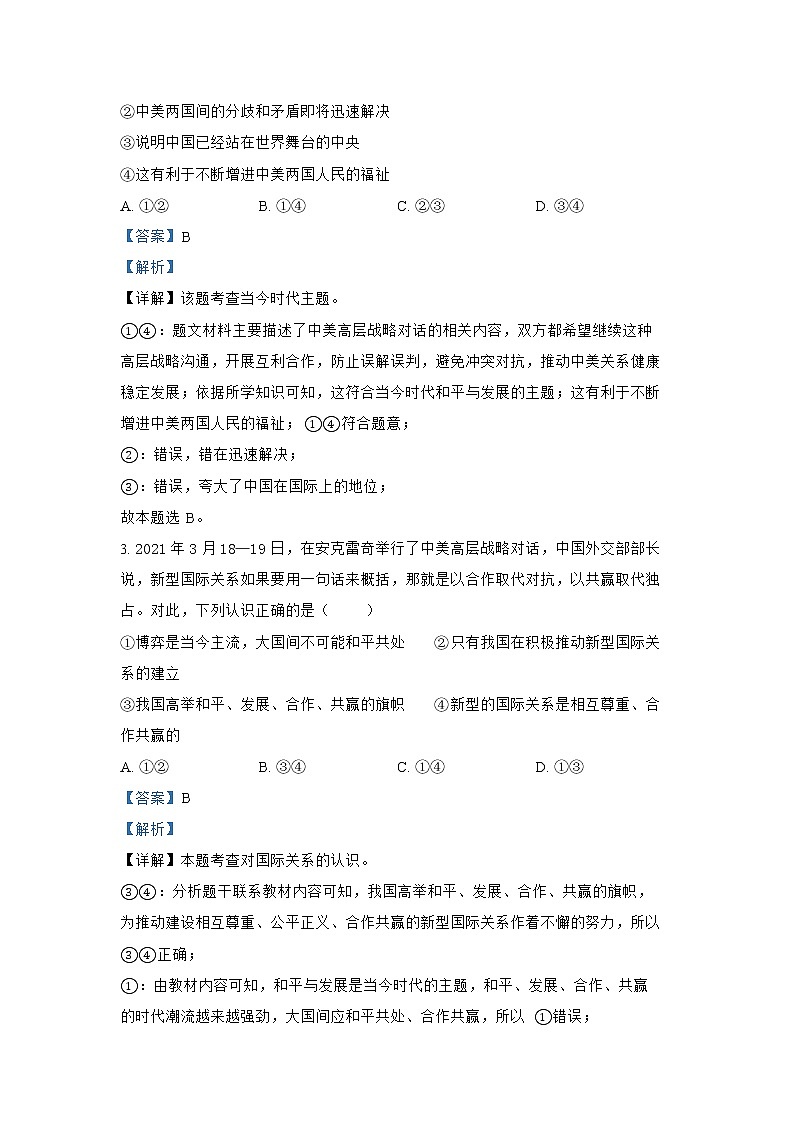 ②中美两国间的分歧和矛盾即将迅速解决

③说明中国已经站在世界舞台的中央

④这有利于不断增进中美两国人民的福祉

A. ①②　　B. ①④　　C. ②③　　D. ③④

【答案】B

【解析】

【详解】该题考查当今时代主题。

①④：题文材料主要描述了中美高层战略对话的相关内容，双方都希望继续这种高层战略沟通，开展互利合作，防止误解误判，避免冲突对抗，推动中美关系健康稳定发展；依据所学知识可知，这符合当今时代和平与发展的主题；这有利于不断增进中美两国人民的福祉；①④符合题意；

②：错误，错在迅速解决；

③：错误，夸大了中国在国际上的地位；

故本题选 B。

3. 2021 年 3 月 18—19 日，在安克雷奇举行了中美高层战略对话，中国外交部部长说，新型国际关系如果要用一句话来概括，那就是以合作取代对抗，以共赢取代独占。对此，下列认识正确的是（　　）

①博弈是当今主流，大国间不可能和平共处　　②只有我国在积极推动新型国际关系的建立

③我国高举和平、发展、合作、共赢的旗帜　　④新型的国际关系是相互尊重、合作共赢的

A. ①②　　B. ③④　　C. ①④　　D. ①③

【答案】B

【解析】

【详解】本题考查对国际关系的认识。

③④：分析题干联系教材内容可知，我国高举和平、发展、合作、共赢的旗帜，为推动建设相互尊重、公平正义、合作共赢的新型国际关系作着不懈的努力，所以③④正确；

①：由教材内容可知，和平与发展是当今时代的主题，和平、发展、合作、共赢的时代潮流越来越强劲，大国间应和平共处、合作共赢，所以 ①错误；